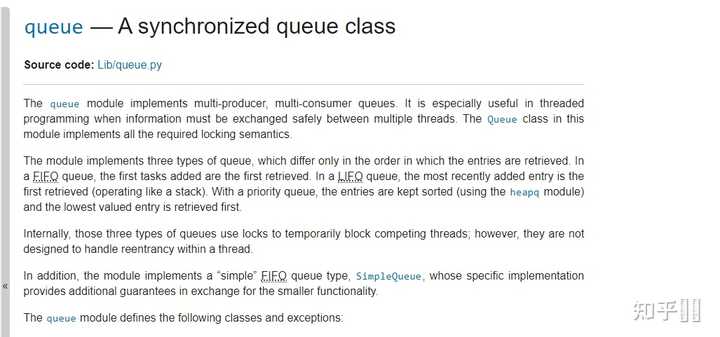 queue — A synchronized queue class

Source code: Lib/queue.py

The queue module implements multi-producer, multi-consumer queues. It is especially useful in threaded programming when information must be exchanged safely between multiple threads. The Queue class in this module implements all the required locking semantics.

The module implements three types of queue, which differ only in the order in which the entries are retrieved. In a FIFO queue, the first tasks added are the first retrieved. In a LIFO queue, the most recently added entry is the first retrieved (operating like a stack). With a priority queue, the entries are kept sorted (using the heapq module) and the lowest valued entry is retrieved first.

Internally, those three types of queues use locks to temporarily block competing threads; however, they are not designed to handle reentrancy within a thread.

In addition, the module implements a "simple" FIFO queue type, SimpleQueue, whose specific implementation provides additional guarantees in exchange for the smaller functionality.

The queue module defines the following classes and exceptions:

«

知乎